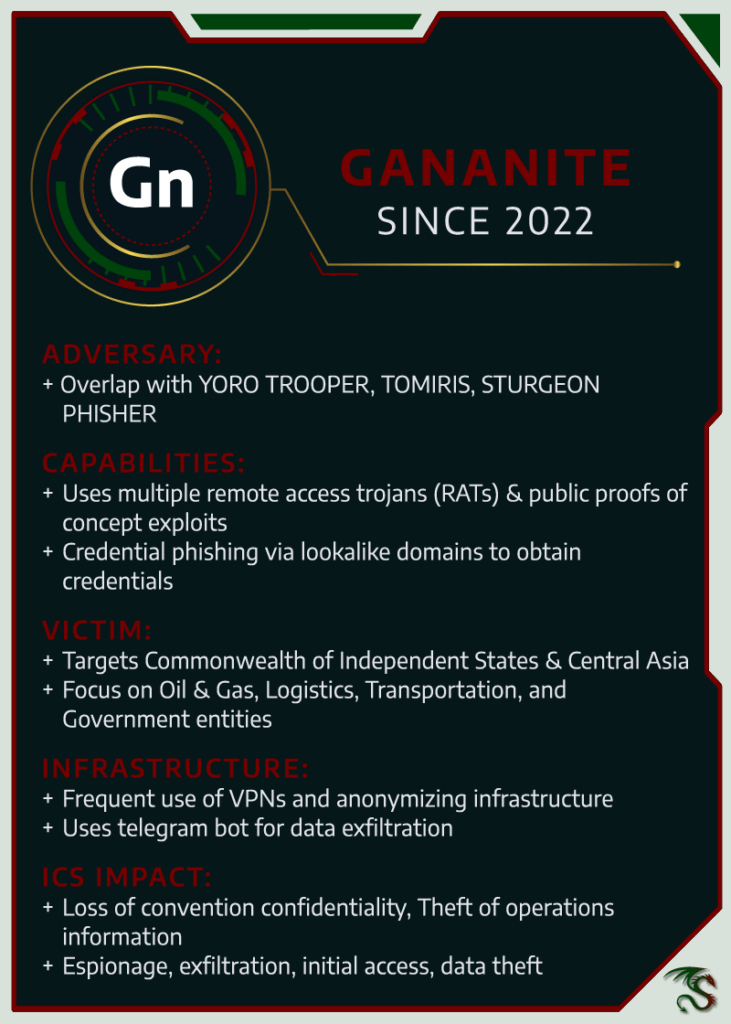 Gn

GANANITE
SINCE 2022

ADVERSARY:
+ Overlap with YORO TROOPER, TOMIRIS, STURGEON PHISHER

CAPABILITIES:
+ Uses multiple remote access trojans (RATs) & public proofs of concept exploits
+ Credential phishing via lookalike domains to obtain credentials

VICTIM:
+ Targets Commonwealth of Independent States & Central Asia
+ Focus on Oil & Gas, Logistics, Transportation, and Government entities

INFRASTRUCTURE:
+ Frequent use of VPNs and anonymizing infrastructure
+ Uses telegram bot for data exfiltration

ICS IMPACT:
+ Loss of convention confidentiality, Theft of operations information
+ Espionage, exfiltration, initial access, data theft